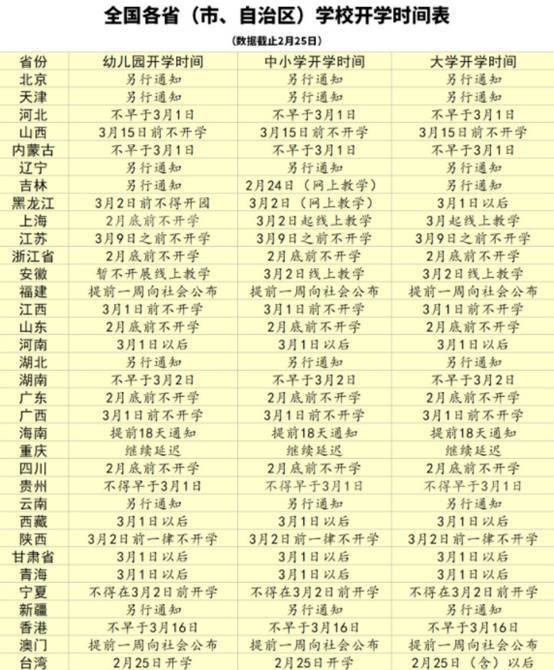 全国各省（市、自治区）学校开学时间表

（数据截止2月25日）

| 省份 | 幼儿园开学时间 | 中小学开学时间 | 大学开学时间 |
|---|---|---|---|
| 北京 | 另行通知 | 另行通知 | 另行通知 |
| 天津 | 另行通知 | 另行通知 | 另行通知 |
| 河北 | 不早于3月1日 | 不早于3月1日 | 不早于3月1日 |
| 山西 | 3月15日前不开学 | 3月15日前不开学 | 3月15日前不开学 |
| 内蒙古 | 不早于3月1日 | 不早于3月1日 | 不早于3月1日 |
| 辽宁 | 另行通知 | 另行通知 | 另行通知 |
| 吉林 | 另行通知 | 2月24日（网上教学） | 另行通知 |
| 黑龙江 | 3月2日前不得开园 | 3月2日（网上教学） | 3月1日以后 |
| 上海 | 2月底前不开学 | 3月2日起线上教学 | 3月起线上教学 |
| 江苏 | 3月9日之前不开学 | 3月9日之前不开学 | 3月9日之前不开学 |
| 浙江省 | 2月底前不开学 | 2月底前不开学 | 2月底前不开学 |
| 安徽 | 暂不开展线上教学 | 3月2日线上教学 | 3月2日线上教学 |
| 福建 | 提前一周向社会公布 | 提前一周向社会公布 | 提前一周向社会公布 |
| 江西 | 3月1日前不开学 | 3月1日前不开学 | 3月1日前不开学 |
| 山东 | 2月底前不开学 | 2月底前不开学 | 2月底前不开学 |
| 河南 | 3月1日以后 | 3月1日以后 | 3月1日以后 |
| 湖北 | 另行通知 | 另行通知 | 另行通知 |
| 湖南 | 不早于3月2日 | 不早于3月2日 | 不早于3月2日 |
| 广东 | 2月底前不开学 | 2月底前不开学 | 2月底前不开学 |
| 广西 | 3月1日前不开学 | 3月1日前不开学 | 3月1日前不开学 |
| 海南 | 提前18天通知 | 提前18天通知 | 提前18天通知 |
| 重庆 | 继续延迟 | 继续延迟 | 继续延迟 |
| 四川 | 2月底前不开学 | 2月底前不开学 | 2月底前不开学 |
| 贵州 | 不得早于3月1日 | 不得早于3月1日 | 不得早于3月1日 |
| 云南 | 另行通知 | 另行通知 | 另行通知 |
| 西藏 | 3月1日以后 | 3月1日以后 | 3月1日以后 |
| 陕西 | 3月2日前一律不开学 | 3月2日前一律不开学 | 3月2日前一律不开学 |
| 甘肃省 | 3月1日以后 | 3月1日以后 | 3月1日以后 |
| 青海 | 3月1日以后 | 3月1日以后 | 3月1日以后 |
| 宁夏 | 不得在3月2日前开学 | 不得在3月2日前开学 | 不得在3月2日前开学 |
| 新疆 | 另行通知 | 另行通知 | 另行通知 |
| 香港 | 不早于3月16日 | 不早于3月16日 | 不早于3月16日 |
| 澳门 | 提前一周向社会公布 | 提前一周向社会公布 | 提前一周向社会公布 |
| 台湾 | 2月25日开学 | 2月25日开学 | 2月25日（含）以后 |